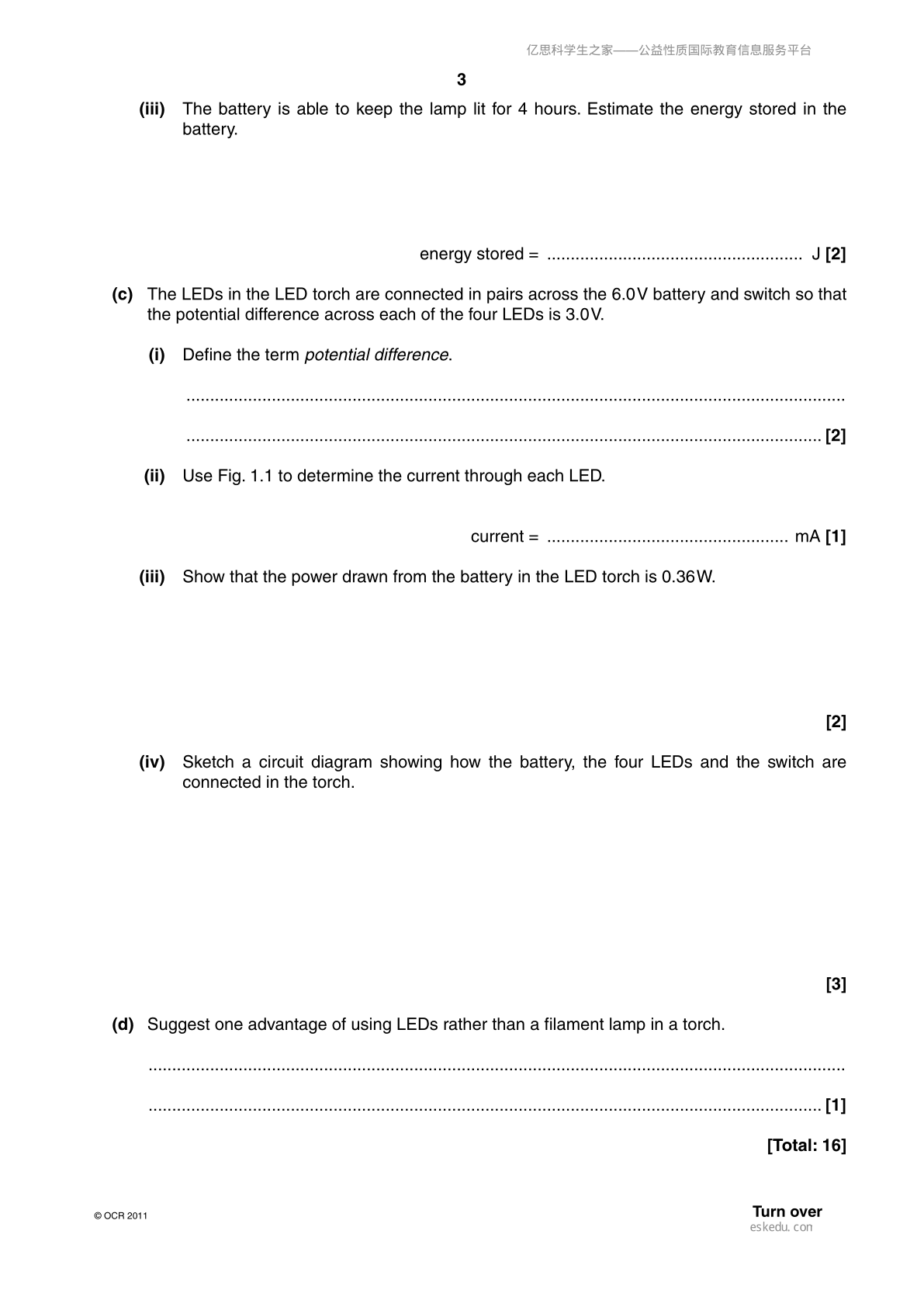 亿思科学生之家——公益性质国际教育信息服务平台

3

(iii) The battery is able to keep the lamp lit for 4 hours. Estimate the energy stored in the battery.

energy stored = ____ J [2]

(c) The LEDs in the LED torch are connected in pairs across the 6.0V battery and switch so that the potential difference across each of the four LEDs is 3.0V.

(i) Define the term potential difference.

____

____ [2]

(ii) Use Fig. 1.1 to determine the current through each LED.

current = ____ mA [1]

(iii) Show that the power drawn from the battery in the LED torch is 0.36W.

[2]

(iv) Sketch a circuit diagram showing how the battery, the four LEDs and the switch are connected in the torch.

[3]

(d) Suggest one advantage of using LEDs rather than a filament lamp in a torch.

____

____ [1]

[Total: 16]

© OCR 2011

Turn over

eskedu.con